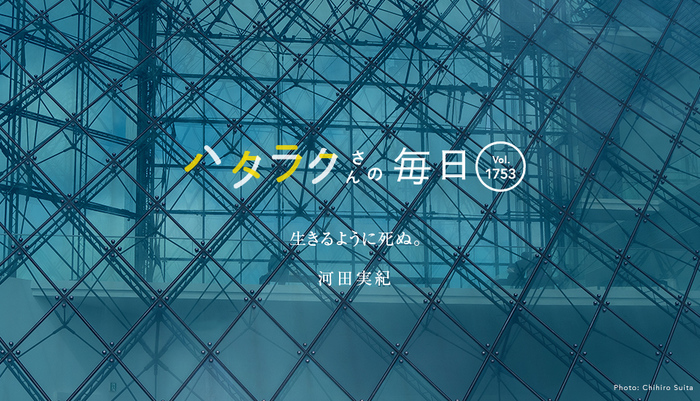 ハタラクさんの毎日 Vol. 1753

生きるように死ぬ。

河田実紀

Photo: Chihiro Suita